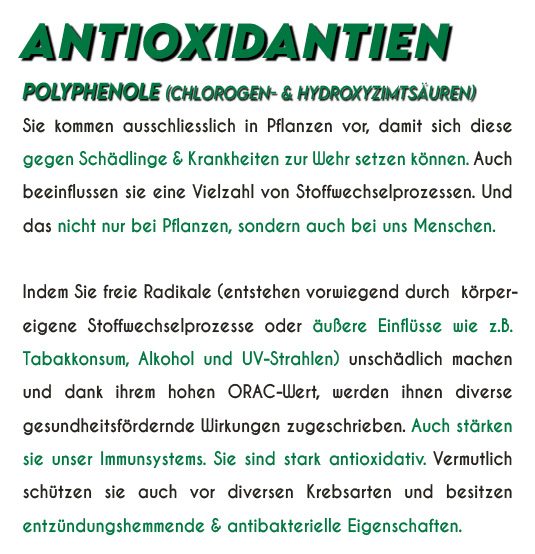 ANTIOXIDANTIEN

POLYPHENOLE (CHLOROGEN- & HYDROXYZIMTSÄUREN)

Sie kommen ausschliesslich in Pflanzen vor, damit sich diese gegen Schädlinge & Krankheiten zur Wehr setzen können. Auch beeinflussen sie eine Vielzahl von Stoffwechselprozessen. Und das nicht nur bei Pflanzen, sondern auch bei uns Menschen.

Indem Sie freie Radikale (entstehen vorwiegend durch körpereigene Stoffwechselprozesse oder äußere Einflüsse wie z.B. Tabakkonsum, Alkohol und UV-Strahlen) unschädlich machen und dank ihrem hohen ORAC-Wert, werden ihnen diverse gesundheitsfördernde Wirkungen zugeschrieben. Auch stärken sie unser Immunsystems. Sie sind stark antioxidativ. Vermutlich schützen sie auch vor diversen Krebsarten und besitzen entzündungshemmende & antibakterielle Eigenschaften.